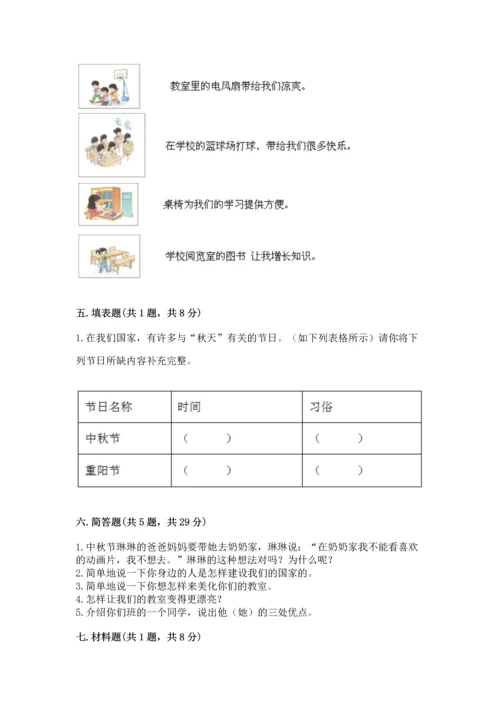 教室里的电风扇带给我们凉爽。

在学校的篮球场打球，带给我们很多快乐。

桌椅为我们的学习提供方便。

学校阅览室的图书 让我增长知识。

五. 填表题(共 1 题，共 8 分)

1. 在我们国家，有许多与“秋天”有关的节日。（如下列表格所示）请你将下列节日所缺内容补充完整。

| 节日名称 | 时间 | 习俗 |
|---|---|---|
| 中秋节 | （　　） | （　　） |
| 重阳节 | （　　） | （　　） |

六. 简答题(共 5 题，共 29 分)

1. 中秋节琳琳的爸爸妈妈要带她去奶奶家，琳琳说：“在奶奶家我不能看喜欢的动画片，我不想去。”琳琳的这种想法对吗？为什么呢？
2. 简单地说一下你身边的人是怎样建设我们的国家的。
3. 简单地说一下你想怎样来美化你们的教室。
4. 怎样让我们的教室变得更漂亮？
5. 介绍你们班的一个同学，说出他（她）的三处优点。

七. 材料题(共 1 题，共 8 分)